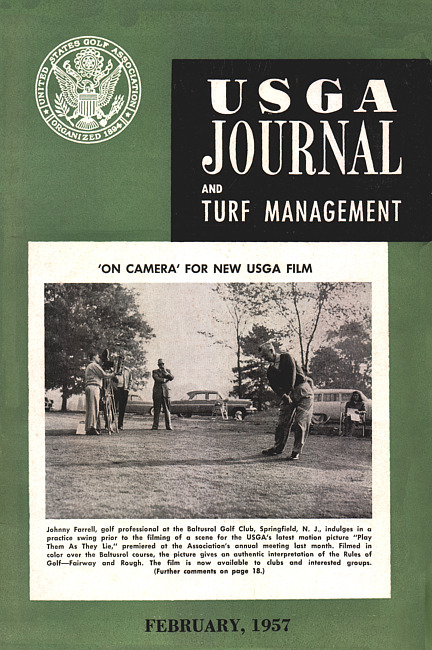 UNITED STATES GOLF ASSOCIATION
ORGANIZED 1894

USGA JOURNAL AND TURF MANAGEMENT

'ON CAMERA' FOR NEW USGA FILM

Johnny Farrell, golf professional at the Baltusrol Golf Club, Springfield, N. J., indulges in a practice swing prior to the filming of a scene for the USGA's latest motion picture "Play Them As They Lie," premiered at the Association's annual meeting last month. Filmed in color over the Baltusrol course, the picture gives an authentic interpretation of the Rules of Golf—Fairway and Rough. The film is now available to clubs and interested groups. (Further comments on page 18.)

FEBRUARY, 1957